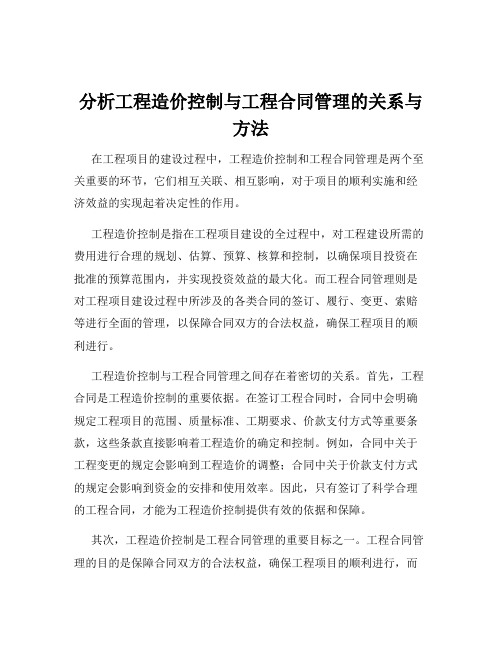 分析工程造价控制与工程合同管理的关系与方法

在工程项目的建设过程中，工程造价控制和工程合同管理是两个至关重要的环节，它们相互关联、相互影响，对于项目的顺利实施和经济效益的实现起着决定性的作用。

工程造价控制是指在工程项目建设的全过程中，对工程建设所需的费用进行合理的规划、估算、预算、核算和控制，以确保项目投资在批准的预算范围内，并实现投资效益的最大化。而工程合同管理则是对工程项目建设过程中所涉及的各类合同的签订、履行、变更、索赔等进行全面的管理，以保障合同双方的合法权益，确保工程项目的顺利进行。

工程造价控制与工程合同管理之间存在着密切的关系。首先，工程合同是工程造价控制的重要依据。在签订工程合同时，合同中会明确规定工程项目的范围、质量标准、工期要求、价款支付方式等重要条款，这些条款直接影响着工程造价的确定和控制。例如，合同中关于工程变更的规定会影响到工程造价的调整；合同中关于价款支付方式的规定会影响到资金的安排和使用效率。因此，只有签订了科学合理的工程合同，才能为工程造价控制提供有效的依据和保障。

其次，工程造价控制是工程合同管理的重要目标之一。工程合同管理的目的是保障合同双方的合法权益，确保工程项目的顺利进行，而